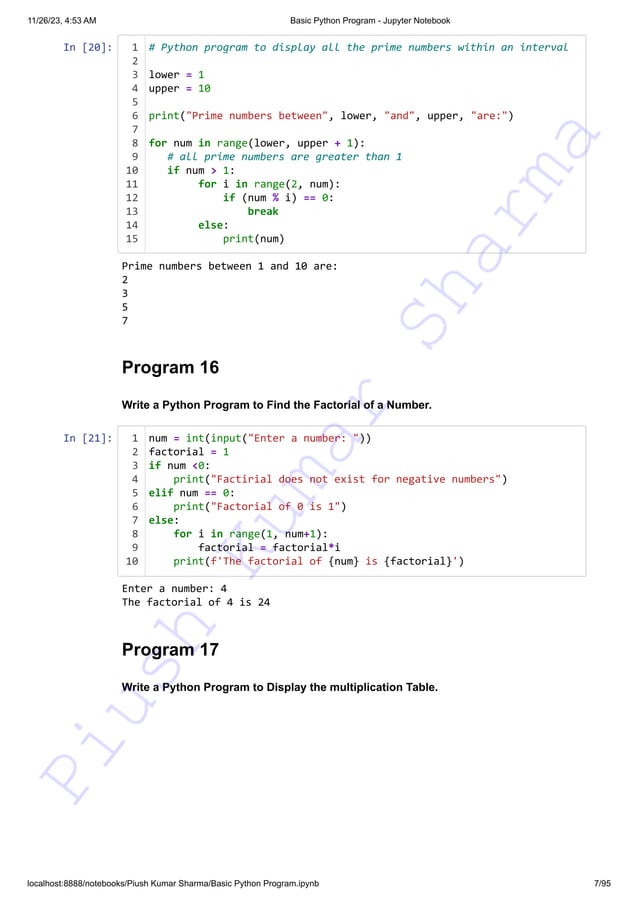 11/26/23, 4:53 AM Basic Python Program - Jupyter Notebook

In [20]:
1 # Python program to display all the prime numbers within an interval
2
3 lower = 1
4 upper = 10
5
6 print("Prime numbers between", lower, "and", upper, "are:")
7
8 for num in range(lower, upper + 1):
9 # all prime numbers are greater than 1
10 if num > 1:
11 for i in range(2, num):
12 if (num % i) == 0:
13 break
14 else:
15 print(num)

Prime numbers between 1 and 10 are:
2
3
5
7

Program 16

Write a Python Program to Find the Factorial of a Number.

In [21]:
1 num = int(input("Enter a number: "))
2 factorial = 1
3 if num <0:
4 print("Factirial does not exist for negative numbers")
5 elif num == 0:
6 print("Factorial of 0 is 1")
7 else:
8 for i in range(1, num+1):
9 factorial = factorial*i
10 print(f'The factorial of {num} is {factorial}')

Enter a number: 4
The factorial of 4 is 24

Program 17

Write a Python Program to Display the multiplication Table.

Piush Kumar Sharma

localhost:8888/notebooks/Piush Kumar Sharma/Basic Python Program.ipynb 7/95